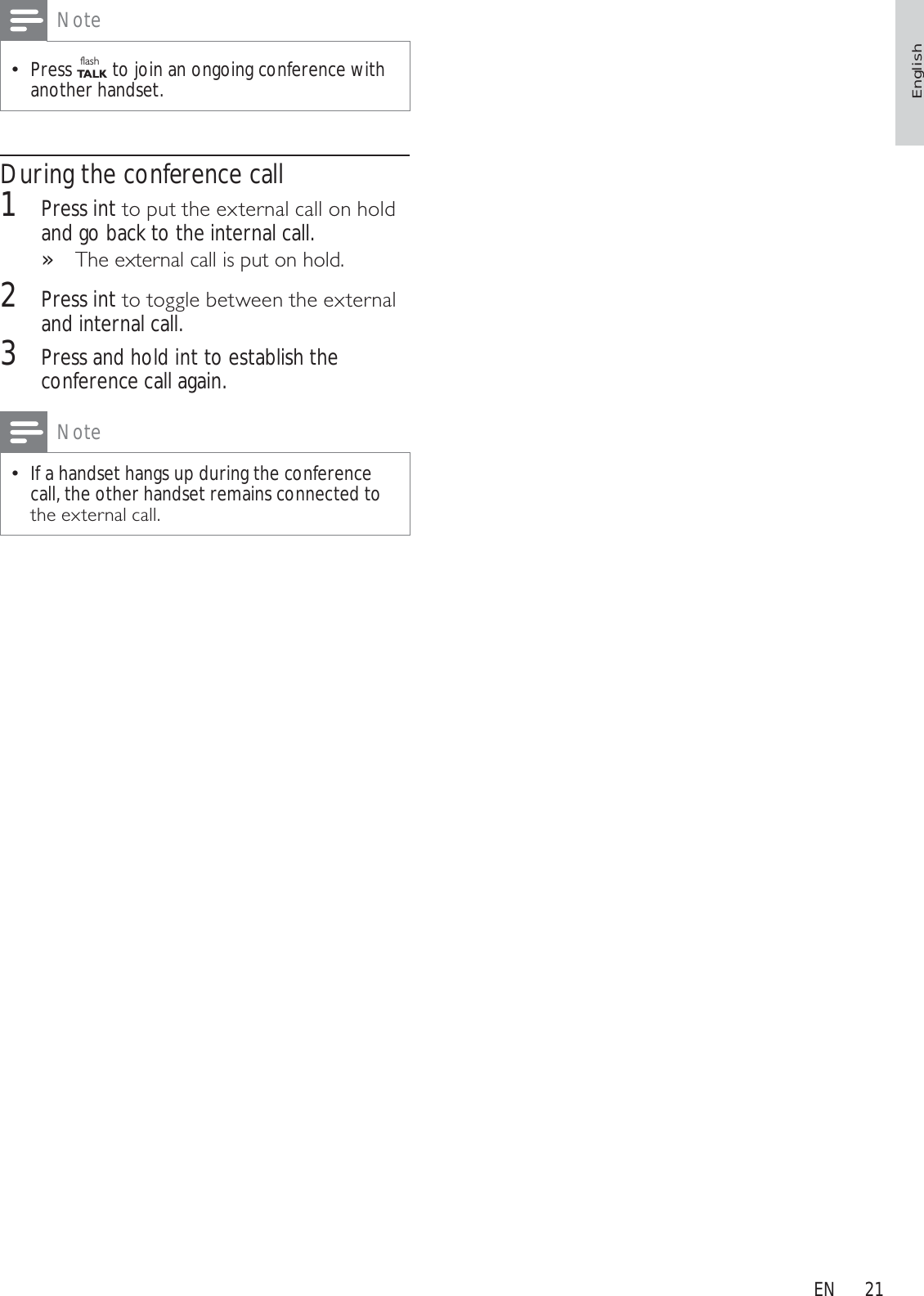 Note

• Press flash TALK to join an ongoing conference with another handset.

During the conference call

1 Press int to put the external call on hold and go back to the internal call.

» The external call is put on hold.

2 Press int to toggle between the external and internal call.

3 Press and hold int to establish the conference call again.

Note

• If a handset hangs up during the conference call, the other handset remains connected to the external call.

English

EN 21